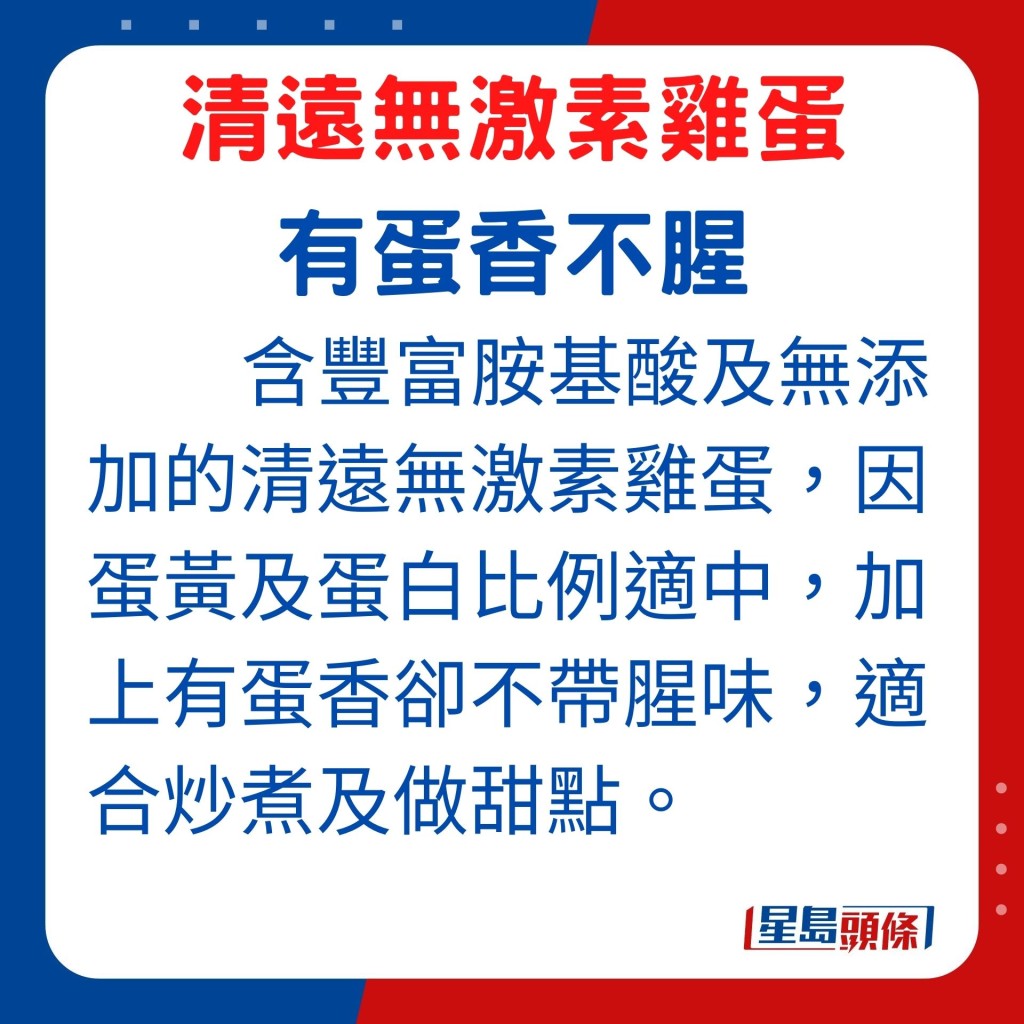 清遠無激素雞蛋

有蛋香不腥

含豐富胺基酸及無添加的清遠無激素雞蛋，因蛋黃及蛋白比例適中，加上有蛋香卻不帶腥味，適合炒煮及做甜點。

星島頭條